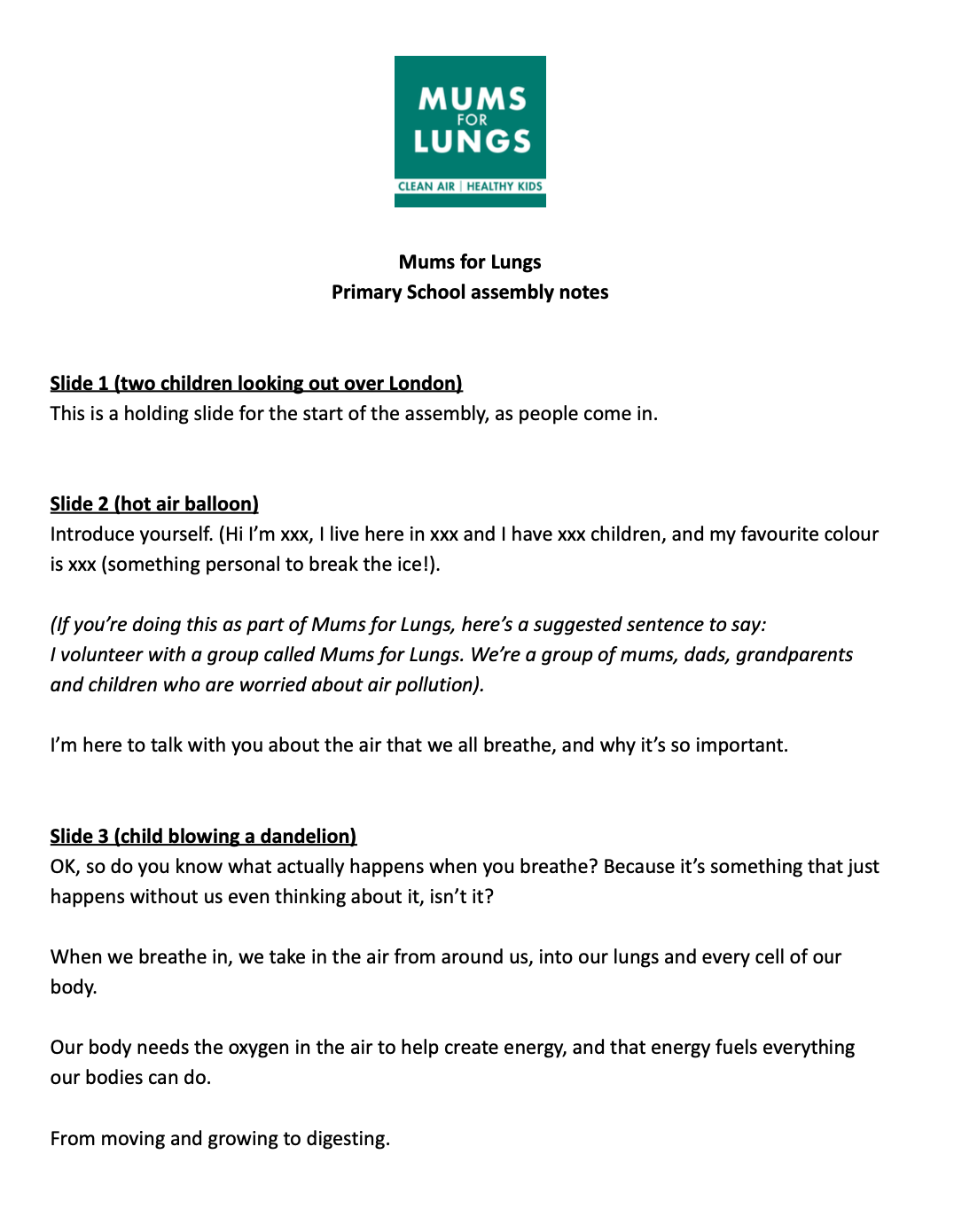 MUMS
FOR
LUNGS
CLEAN AIR | HEALTHY KIDS

Mums for Lungs
Primary School assembly notes

Slide 1 (two children looking out over London)
This is a holding slide for the start of the assembly, as people come in.

Slide 2 (hot air balloon)
Introduce yourself. (Hi I'm xxx, I live here in xxx and I have xxx children, and my favourite colour is xxx (something personal to break the ice!).

(If you're doing this as part of Mums for Lungs, here's a suggested sentence to say:
I volunteer with a group called Mums for Lungs. We're a group of mums, dads, grandparents and children who are worried about air pollution).

I'm here to talk with you about the air that we all breathe, and why it's so important.

Slide 3 (child blowing a dandelion)
OK, so do you know what actually happens when you breathe? Because it's something that just happens without us even thinking about it, isn't it?

When we breathe in, we take in the air from around us, into our lungs and every cell of our body.

Our body needs the oxygen in the air to help create energy, and that energy fuels everything our bodies can do.

From moving and growing to digesting.